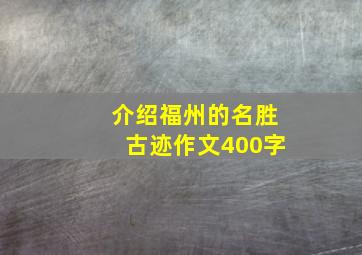 介绍福州的名胜古迹作文400字